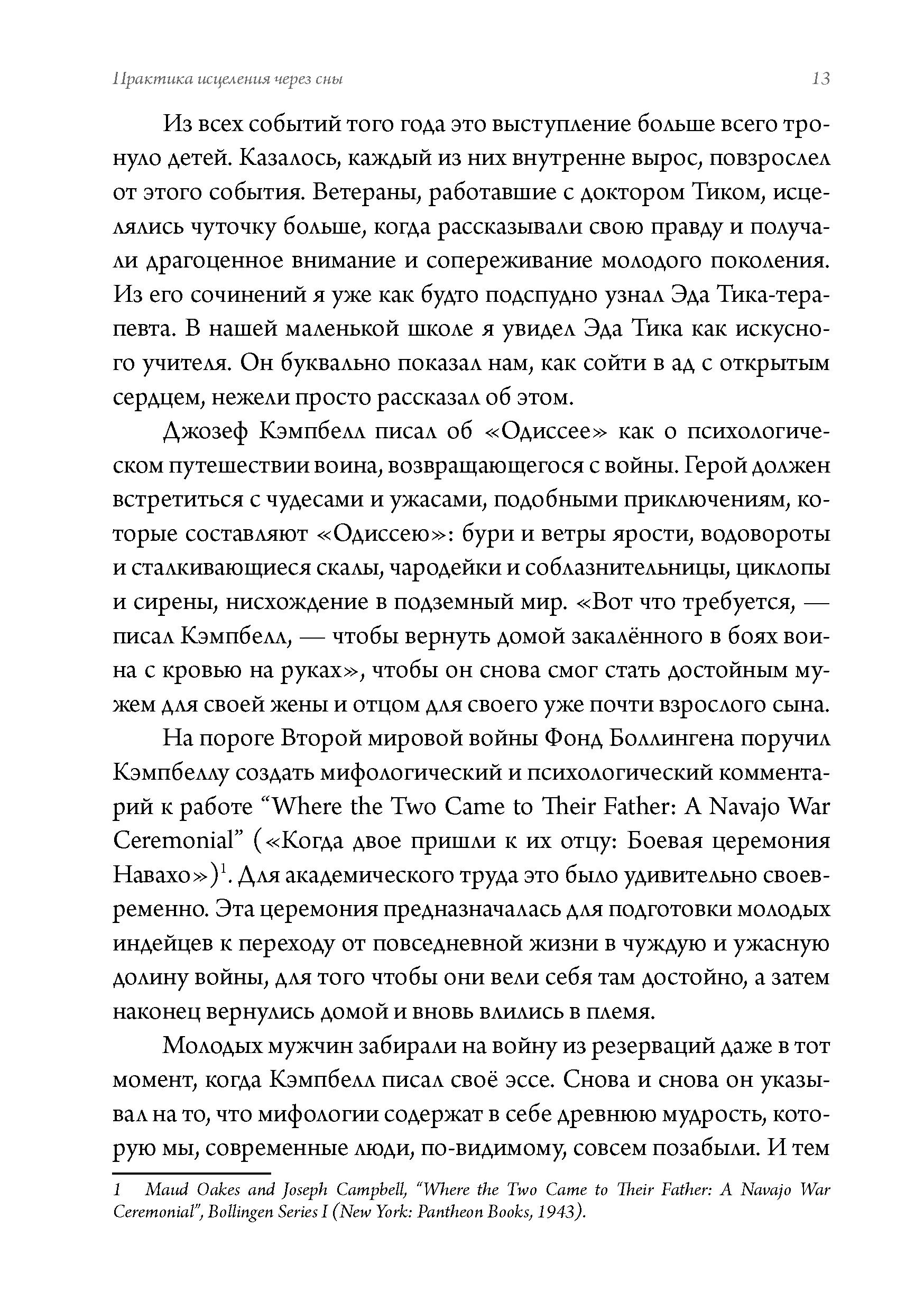 Практика исцеления через сны 13

Из всех событий того года это выступление больше всего тронуло детей. Казалось, каждый из них внутренне вырос, повзрослел от этого события. Ветераны, работавшие с доктором Тиком, исцелялись чуточку больше, когда рассказывали свою правду и получали драгоценное внимание и сопереживание молодого поколения. Из его сочинений я уже как будто подспудно узнал Эда Тика-терапевта. В нашей маленькой школе я увидел Эда Тика как искусного учителя. Он буквально показал нам, как сойти в ад с открытым сердцем, нежели просто рассказал об этом.

Джозеф Кэмпбелл писал об «Одиссее» как о психологическом путешествии воина, возвращающегося с войны. Герой должен встретиться с чудесами и ужасами, подобными приключениям, которые составляют «Одиссею»: бури и ветры ярости, водовороты и сталкивающиеся скалы, чародейки и соблазнительницы, циклопы и сирены, нисхождение в подземный мир. «Вот что требуется, — писал Кэмпбелл, — чтобы вернуть домой закалённого в боях воина с кровью на руках», чтобы он снова смог стать достойным мужем для своей жены и отцом для своего уже почти взрослого сына.

На пороге Второй мировой войны Фонд Боллингена поручил Кэмпбеллу создать мифологический и психологический комментарий к работе "Where the Two Came to Their Father: A Navajo War Ceremonial" («Когда двое пришли к их отцу: Боевая церемония Навахо»)$^{1}$. Для академического труда это было удивительно своевременно. Эта церемония предназначалась для подготовки молодых индейцев к переходу от повседневной жизни в чуждую и ужасную долину войны, для того чтобы они вели себя там достойно, а затем наконец вернулись домой и вновь влились в племя.

Молодых мужчин забирали на войну из резерваций даже в тот момент, когда Кэмпбелл писал своё эссе. Снова и снова он указывал на то, что мифологии содержат в себе древнюю мудрость, которую мы, современные люди, по-видимому, совсем позабыли. И тем

1 Maud Oakes and Joseph Campbell, "Where the Two Came to Their Father: A Navajo War Ceremonial", Bollingen Series I (New York: Pantheon Books, 1943).